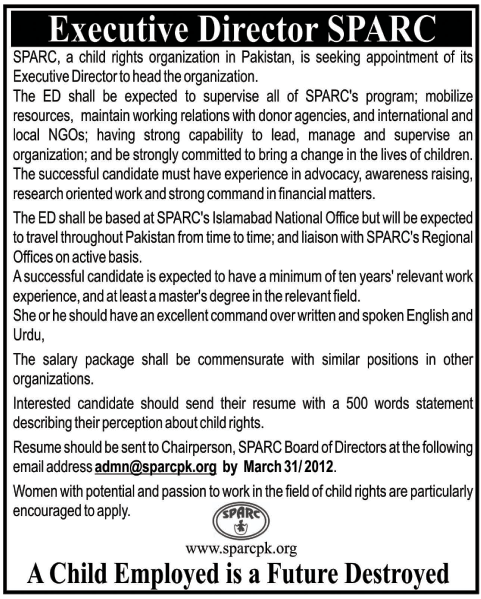 Executive Director SPARC

SPARC, a child rights organization in Pakistan, is seeking appointment of its Executive Director to head the organization.

The ED shall be expected to supervise all of SPARC's program; mobilize resources, maintain working relations with donor agencies, and international and local NGOs; having strong capability to lead, manage and supervise an organization; and be strongly committed to bring a change in the lives of children. The successful candidate must have experience in advocacy, awareness raising, research oriented work and strong command in financial matters.

The ED shall be based at SPARC's Islamabad National Office but will be expected to travel throughout Pakistan from time to time; and liaison with SPARC's Regional Offices on active basis.

A successful candidate is expected to have a minimum of ten years' relevant work experience, and at least a master's degree in the relevant field.

She or he should have an excellent command over written and spoken English and Urdu,

The salary package shall be commensurate with similar positions in other organizations.

Interested candidate should send their resume with a 500 words statement describing their perception about child rights.

Resume should be sent to Chairperson, SPARC Board of Directors at the following email address admn@sparcpk.org by March 31/ 2012.

Women with potential and passion to work in the field of child rights are particularly encouraged to apply.

SPARC

www.sparcpk.org

A Child Employed is a Future Destroyed